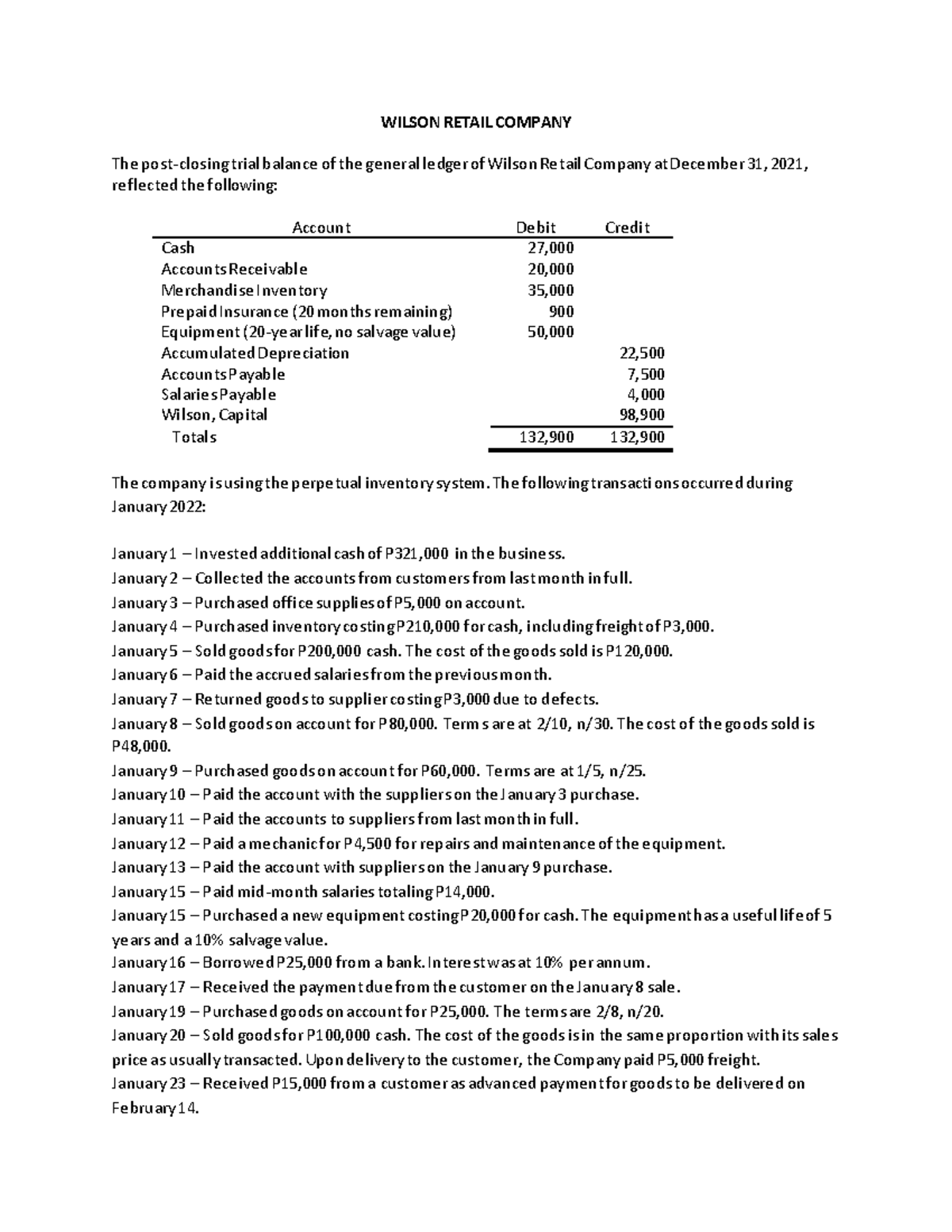 WILSON RETAIL COMPANY

The post-closing trial balance of the general ledger of Wilson Retail Company at December 31, 2021, reflected the following:

| Account | Debit | Credit |
|---|---|---|
| Cash | 27,000 | |
| Accounts Receivable | 20,000 | |
| Merchandise Inventory | 35,000 | |
| Prepaid Insurance (20 months remaining) | 900 | |
| Equipment (20-year life, no salvage value) | 50,000 | |
| Accumulated Depreciation | | 22,500 |
| Accounts Payable | | 7,500 |
| Salaries Payable | | 4,000 |
| Wilson, Capital | | 98,900 |
| Totals | 132,900 | 132,900 |

The company is using the perpetual inventory system. The following transactions occurred during January 2022:

January 1 – Invested additional cash of P321,000 in the business.
January 2 – Collected the accounts from customers from last month in full.
January 3 – Purchased office supplies of P5,000 on account.
January 4 – Purchased inventory costing P210,000 for cash, including freight of P3,000.
January 5 – Sold goods for P200,000 cash. The cost of the goods sold is P120,000.
January 6 – Paid the accrued salaries from the previous month.
January 7 – Returned goods to supplier costing P3,000 due to defects.
January 8 – Sold goods on account for P80,000. Terms are at 2/10, n/30. The cost of the goods sold is P48,000.
January 9 – Purchased goods on account for P60,000. Terms are at 1/5, n/25.
January 10 – Paid the account with the suppliers on the January 3 purchase.
January 11 – Paid the accounts to suppliers from last month in full.
January 12 – Paid a mechanic for P4,500 for repairs and maintenance of the equipment.
January 13 – Paid the account with suppliers on the January 9 purchase.
January 15 – Paid mid-month salaries totaling P14,000.
January 15 – Purchased a new equipment costing P20,000 for cash. The equipment has a useful life of 5 years and a 10% salvage value.
January 16 – Borrowed P25,000 from a bank. Interest was at 10% per annum.
January 17 – Received the payment due from the customer on the January 8 sale.
January 19 – Purchased goods on account for P25,000. The terms are 2/8, n/20.
January 20 – Sold goods for P100,000 cash. The cost of the goods is in the same proportion with its sales price as usually transacted. Upon delivery to the customer, the Company paid P5,000 freight.
January 23 – Received P15,000 from a customer as advanced payment for goods to be delivered on February 14.